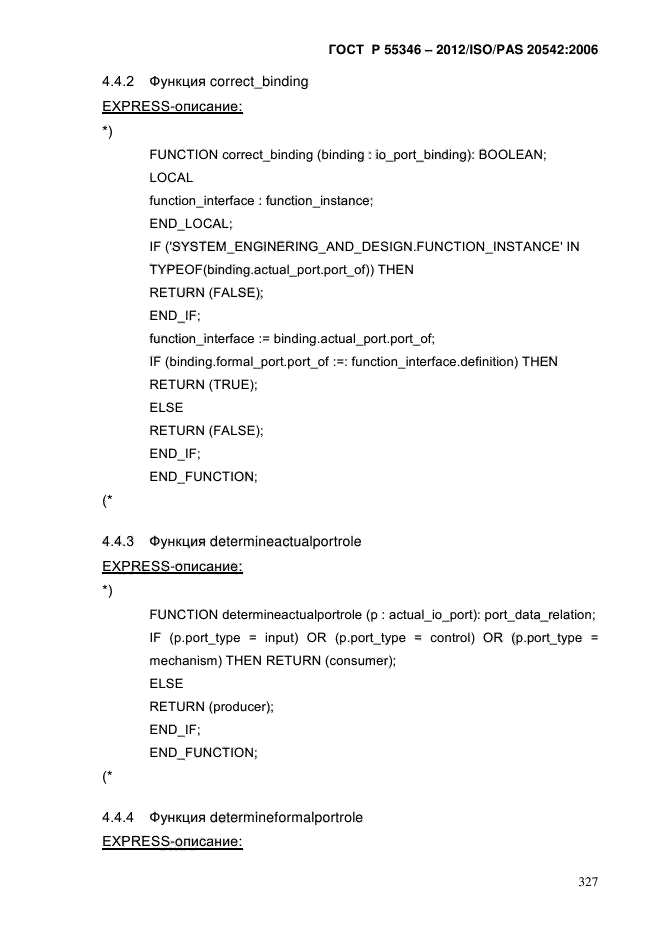 ГОСТ Р 55346 – 2012/ISO/PAS 20542:2006

4.4.2 Функция correct_binding

EXPRESS-описание:

*)

FUNCTION correct_binding (binding : io_port_binding): BOOLEAN;

LOCAL

function_interface : function_instance;

END_LOCAL;

IF ('SYSTEM_ENGINERING_AND_DESIGN.FUNCTION_INSTANCE' IN TYPEOF(binding.actual_port.port_of)) THEN

RETURN (FALSE);

END_IF;

function_interface := binding.actual_port.port_of;

IF (binding.formal_port.port_of :=: function_interface.definition) THEN

RETURN (TRUE);

ELSE

RETURN (FALSE);

END_IF;

END_FUNCTION;

(*

4.4.3 Функция determineactualportrole

EXPRESS-описание:

*)

FUNCTION determineactualportrole (p : actual_io_port): port_data_relation;

IF (p.port_type = input) OR (p.port_type = control) OR (p.port_type = mechanism) THEN RETURN (consumer);

ELSE

RETURN (producer);

END_IF;

END_FUNCTION;

(*

4.4.4 Функция determineformalportrole

EXPRESS-описание:

327